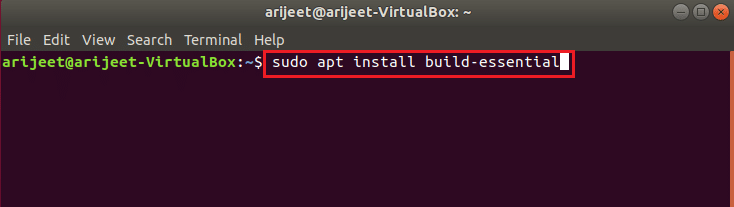 arijeet@arijeet-VirtualBox: ~

File Edit View Search Terminal Help

arijeet@arijeet-VirtualBox:~$ sudo apt install build-essential